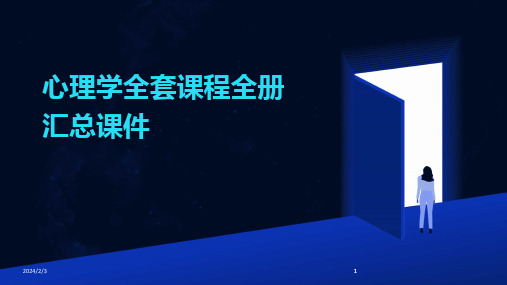 心理学全套课程全册汇总课件

2024/2/3

1